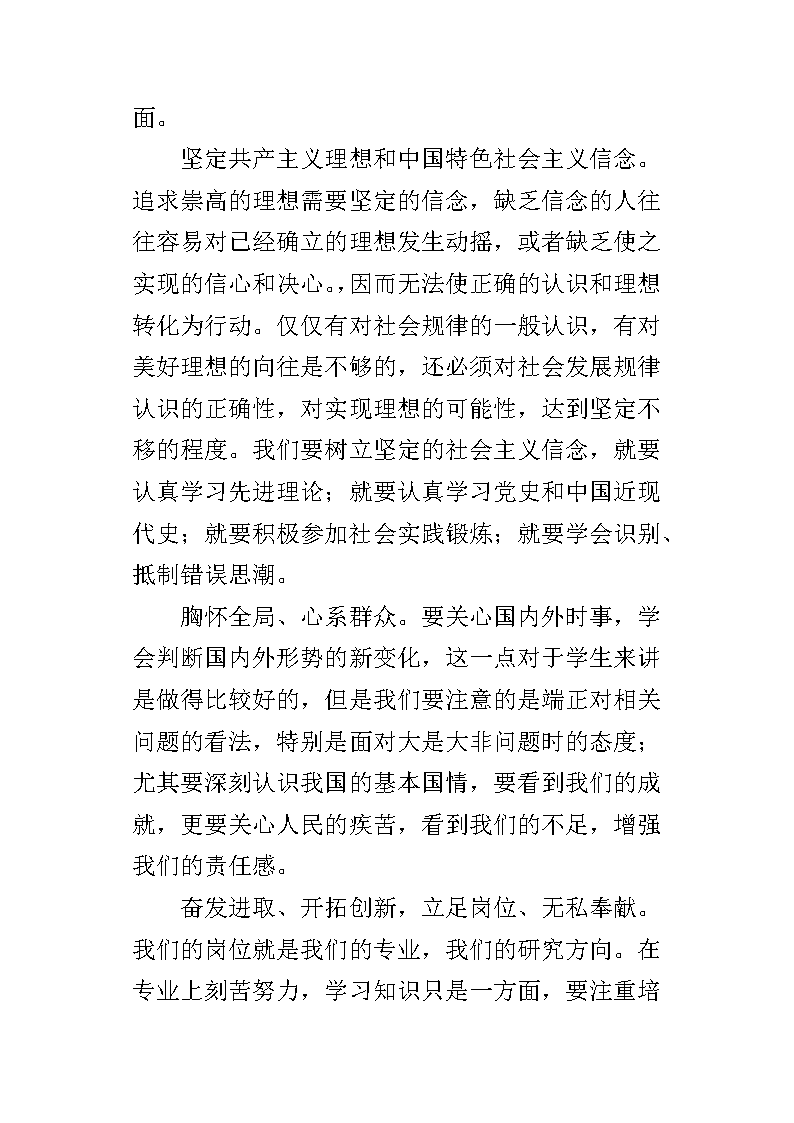 面。

坚定共产主义理想和中国特色社会主义信念。追求崇高的理想需要坚定的信念，缺乏信念的人往往容易对已经确立的理想发生动摇，或者缺乏使之实现的信心和决心。,因而无法使正确的认识和理想转化为行动。仅仅有对社会规律的一般认识，有对美好理想的向往是不够的，还必须对社会发展规律认识的正确性，对实现理想的可能性，达到坚定不移的程度。我们要树立坚定的社会主义信念，就要认真学习先进理论；就要认真学习党史和中国近现代史；就要积极参加社会实践锻炼；就要学会识别、抵制错误思潮。

胸怀全局、心系群众。要关心国内外时事，学会判断国内外形势的新变化，这一点对于学生来讲是做得比较好的，但是我们要注意的是端正对相关问题的看法，特别是面对大是大非问题时的态度；尤其要深刻认识我国的基本国情，要看到我们的成就，更要关心人民的疾苦，看到我们的不足，增强我们的责任感。

奋发进取、开拓创新，立足岗位、无私奉献。我们的岗位就是我们的专业，我们的研究方向。在专业上刻苦努力，学习知识只是一方面，要注重培